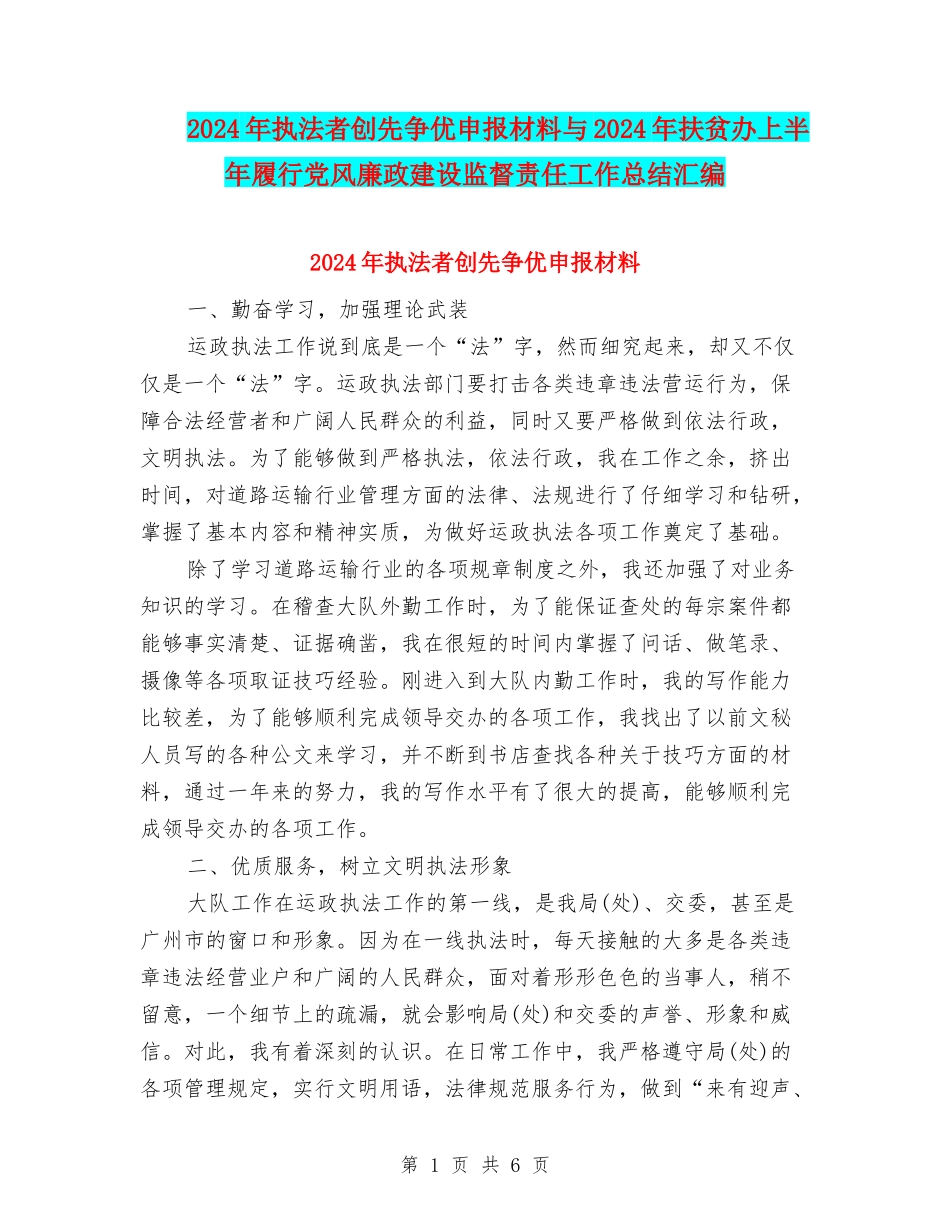 2024年执法者创先争优申报材料与2024年扶贫办上半年履行党风廉政建设监督责任工作总结汇编

2024年执法者创先争优申报材料

一、勤奋学习，加强理论武装

运政执法工作说到底是一个“法”字，然而细究起来，却又不仅仅是一个“法”字。运政执法部门要打击各类违章违法营运行为，保障合法经营者和广阔人民群众的利益，同时又要严格做到依法行政，文明执法。为了能够做到严格执法，依法行政，我在工作之余，挤出时间，对道路运输行业管理方面的法律、法规进行了仔细学习和钻研，掌握了基本内容和精神实质，为做好运政执法各项工作奠定了基础。

除了学习道路运输行业的各项规章制度之外，我还加强了对业务知识的学习。在稽查大队外勤工作时，为了能保证查处的每宗案件都能够事实清楚、证据确凿，我在很短的时间内掌握了问话、做笔录、摄像等各项取证技巧经验。刚进入到大队内勤工作时，我的写作能力比较差，为了能够顺利完成领导交办的各项工作，我找出了以前文秘人员写的各种公文来学习，并不断到书店查找各种关于技巧方面的材料，通过一年来的努力，我的写作水平有了很大的提高，能够顺利完成领导交办的各项工作。

二、优质服务，树立文明执法形象

大队工作在运政执法工作的第一线，是我局(处)、交委，甚至是广州市的窗口和形象。因为在一线执法时，每天接触的大多是各类违章违法经营业户和广阔的人民群众，面对着形形色色的当事人，稍不留意，一个细节上的疏漏，就会影响局(处)和交委的声誉、形象和威信。对此，我有着深刻的认识。在日常工作中，我严格遵守局(处)的各项管理规定，实行文明用语，法律规范服务行为，做到“来有迎声、

第 1 页 共 6 页